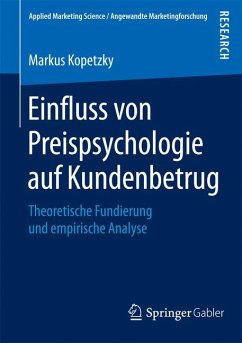 Applied Marketing Science / Angewandte Marketingforschung

RESEARCH

Markus Kopetzky

Einfluss von Preispsychologie auf Kundenbetrug

Theoretische Fundierung und empirische Analyse

Springer Gabler